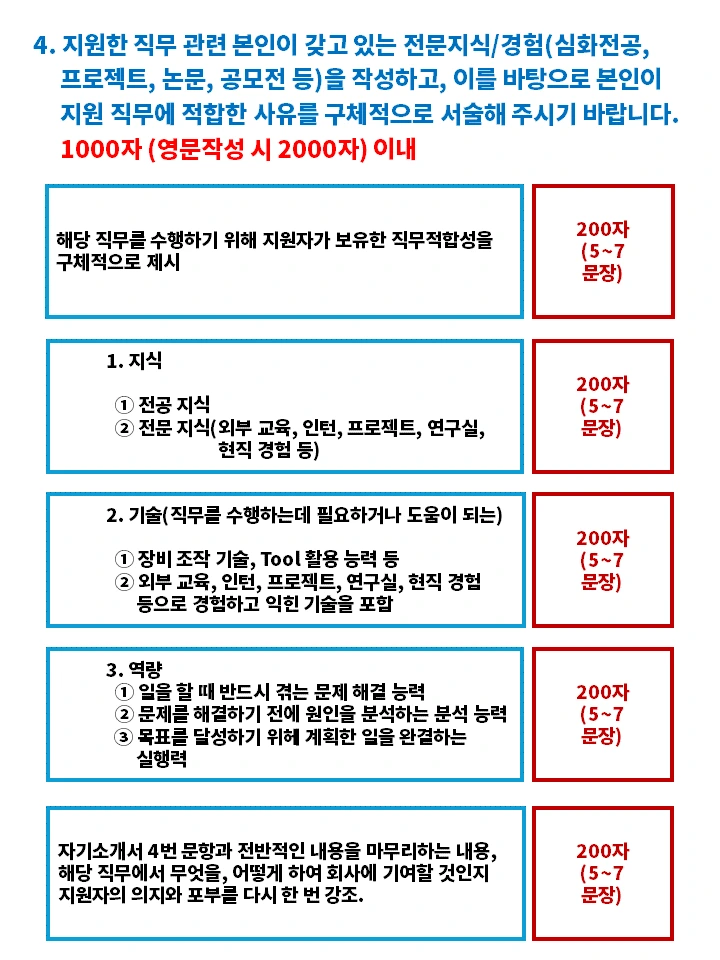 4. 지원한 직무 관련 본인이 갖고 있는 전문지식/경험(심화전공, 프로젝트, 논문, 공모전 등)을 작성하고, 이를 바탕으로 본인이 지원 직무에 적합한 사유를 구체적으로 서술해 주시기 바랍니다.
1000자 (영문작성 시 2000자) 이내

해당 직무를 수행하기 위해 지원자가 보유한 직무적합성을 구체적으로 제시

200자 (5~7 문장)

1. 지식

① 전공 지식
② 전문 지식(외부 교육, 인턴, 프로젝트, 연구실, 현직 경험 등)

200자 (5~7 문장)

2. 기술(직무를 수행하는데 필요하거나 도움이 되는)

① 장비 조작 기술, Tool 활용 능력 등
② 외부 교육, 인턴, 프로젝트, 연구실, 현직 경험 등으로 경험하고 익힌 기술을 포함

200자 (5~7 문장)

3. 역량
① 일을 할 때 반드시 겪는 문제 해결 능력
② 문제를 해결하기 전에 원인을 분석하는 분석 능력
③ 목표를 달성하기 위해 계획한 일을 완결하는 실행력

200자 (5~7 문장)

자기소개서 4번 문항과 전반적인 내용을 마무리하는 내용, 해당 직무에서 무엇을, 어떻게 하여 회사에 기여할 것인지 지원자의 의지와 포부를 다시 한 번 강조.

200자 (5~7 문장)